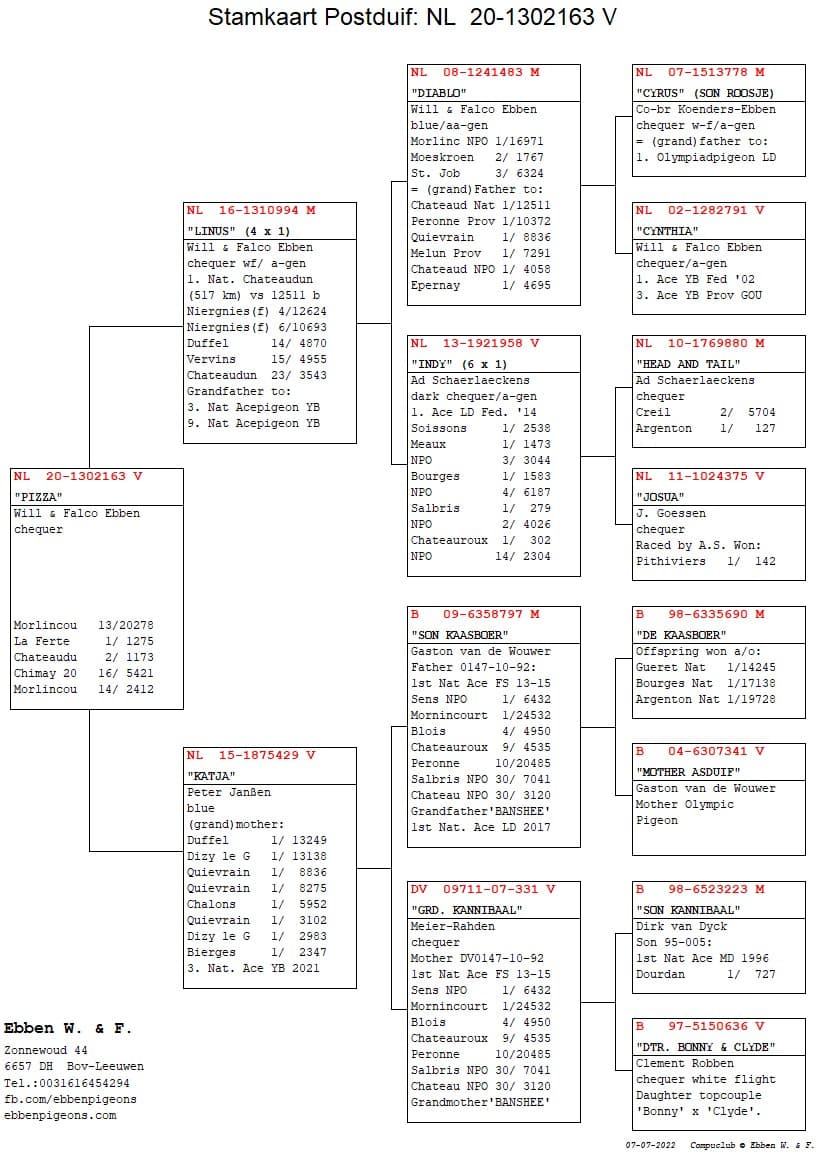 Stamkaart Postduif: NL 20-1302163 V

NL 20-1302163 V
"PIZZA"
Will & Falco Ebben
chequer

Morlincou 13/20278
La Ferte 1/ 1275
Chateaudu 2/ 1173
Chimay 20 16/ 5421
Morlincou 14/ 2412

NL 16-1310994 M
"LINUS" (4 x 1)
Will & Falco Ebben
chequer wf/ a-gen
1. Nat. Chateaudun
(517 km) vs 12511 b
Niergnies(f) 4/12624
Niergnies(f) 6/10693
Duffel 14/ 4870
Vervins 15/ 4955
Chateaudun 23/ 3543
Grandfather to:
3. Nat Acepigeon YB
9. Nat Acepigeon YB

NL 15-1875429 V
"KATJA"
Peter Janßen
blue
(grand)mother:
Duffel 1/ 13249
Dizy le G 1/ 13138
Quievrain 1/ 8836
Quievrain 1/ 8275
Chalons 1/ 5952
Quievrain 1/ 3102
Dizy le G 1/ 2983
Bierges 1/ 2347
3. Nat. Ace YB 2021

NL 08-1241483 M
"DIABLO"
Will & Falco Ebben
blue/aa-gen
Morlinc NPO 1/16971
Moeskroen 2/ 1767
St. Job 3/ 6324
= (grand)Father to:
Chateaud Nat 1/12511
Peronne Prov 1/10372
Quievrain 1/ 8836
Melun Prov 1/ 7291
Chateaud NPO 1/ 4058
Epernay 1/ 4695

NL 13-1921958 V
"INDY" (6 x 1)
Ad Schaerlaeckens
dark chequer/a-gen
1. Ace LD Fed. '14
Soissons 1/ 2538
Meaux 1/ 1473
NPO 3/ 3044
Bourges 1/ 1583
NPO 4/ 6187
Salbris 1/ 279
NPO 2/ 4026
Chateauroux 1/ 302
NPO 14/ 2304

B 09-6358797 M
"SON KAASBOER"
Gaston van de Wouwer
Father 0147-10-92:
1st Nat Ace FS 13-15
Sens NPO 1/ 6432
Mornincourt 1/24532
Blois 4/ 4950
Chateauroux 9/ 4535
Peronne 10/20485
Salbris NPO 30/ 7041
Chateau NPO 30/ 3120
Grandfather'BANSHEE'
1st Nat. Ace LD 2017

DV 09711-07-331 V
"GRD. KANNIBAAL"
Meier-Rahden
chequer
Mother DV0147-10-92
1st Nat Ace FS 13-15
Sens NPO 1/ 6432
Mornincourt 1/24532
Blois 4/ 4950
Chateauroux 9/ 4535
Peronne 10/20485
Salbris NPO 30/ 7041
Chateau NPO 30/ 3120
Grandmother'BANSHEE'

NL 07-1513778 M
"CYRUS" (SON ROOSJE)
Co-br Koenders-Ebben
chequer w-f/a-gen
= (grand)father to:
1. Olympiadpigeon LD

NL 02-1282791 V
"CYNTHIA"
Will & Falco Ebben
chequer/a-gen
1. Ace YB Fed '02
3. Ace YB Prov GOU

NL 10-1769880 M
"HEAD AND TAIL"
Ad Schaerlaeckens
chequer
Creil 2/ 5704
Argenton 1/ 127

NL 11-1024375 V
"JOSUA"
J. Goessen
chequer
Raced by A.S. Won:
Pithiviers 1/ 142

B 98-6335690 M
"DE KAASBOER"
Offspring won a/o:
Gueret Nat 1/14245
Bourges Nat 1/17138
Argenton Nat 1/19728

B 04-6307341 V
"MOTHER ASDUIF"
Gaston van de Wouwer
Mother Olympic
Pigeon

B 98-6523223 M
"SON KANNIBAAL"
Dirk van Dyck
Son 95-005:
1st Nat Ace MD 1996
Dourdan 1/ 727

B 97-5150636 V
"DTR. BONNY & CLYDE"
Clement Robben
chequer white flight
Daughter topcouple
'Bonny' x 'Clyde'.

Ebben W. & F.
Zonnewoud 44
6657 DH Bov-Leeuwen
Tel.:0031616454294
fb.com/ebbenpigeons
ebbenpigeons.com

07-07-2022 Compuclub © Ebben W. & F.